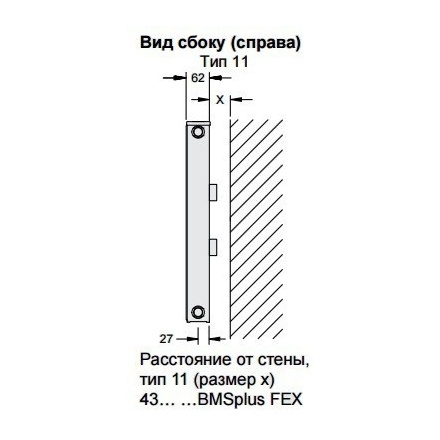 Вид сбоку (справа)
Тип 11

62

x

27

Расстояние от стены, тип 11 (размер x)
43… …BMSplus FEX